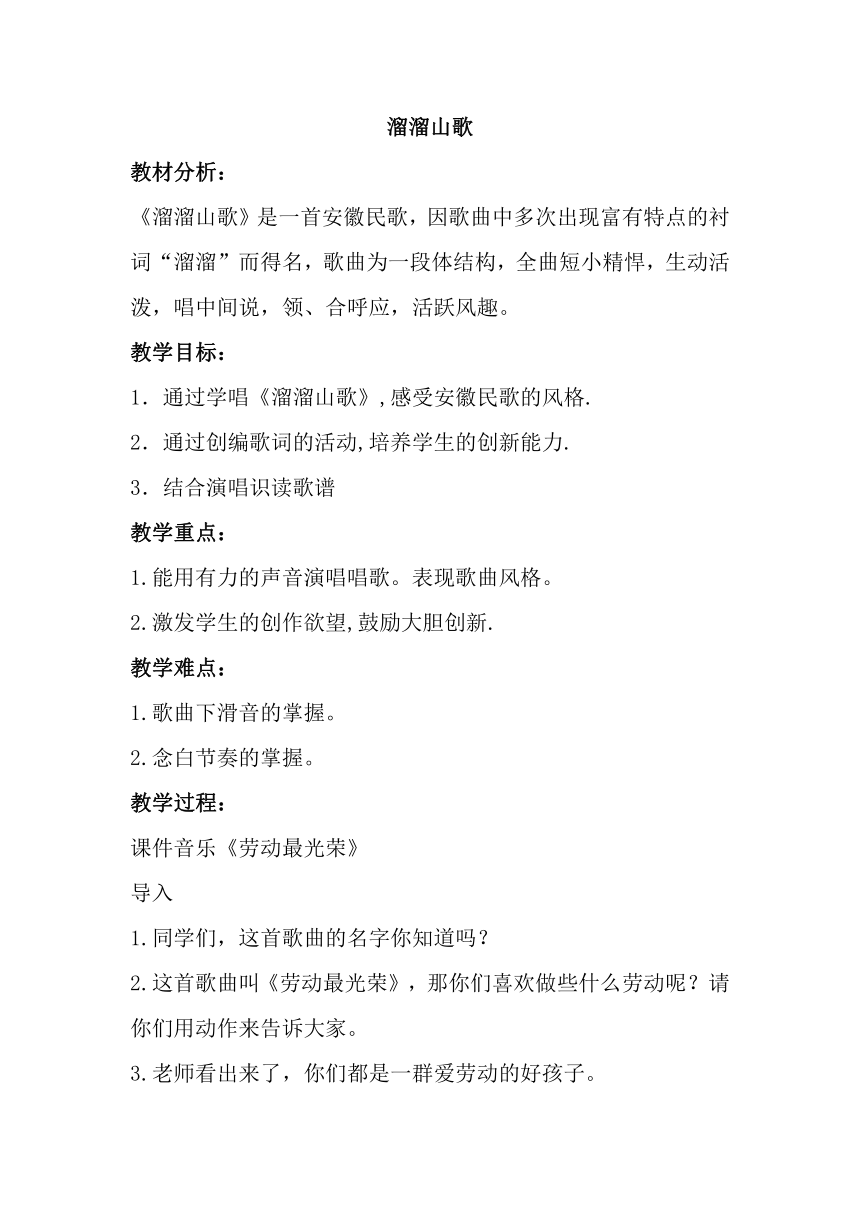 溜溜山歌

教材分析：

《溜溜山歌》是一首安徽民歌，因歌曲中多次出现富有特点的衬词“溜溜”而得名，歌曲为一段体结构，全曲短小精悍，生动活泼，唱中间说，领、合呼应，活跃风趣。

教学目标：

1．通过学唱《溜溜山歌》,感受安徽民歌的风格.

2．通过创编歌词的活动,培养学生的创新能力.

3．结合演唱识读歌谱

教学重点：

1.能用有力的声音演唱唱歌。表现歌曲风格。

2.激发学生的创作欲望,鼓励大胆创新.

教学难点：

1.歌曲下滑音的掌握。

2.念白节奏的掌握。

教学过程：

课件音乐《劳动最光荣》

导入

1.同学们，这首歌曲的名字你知道吗？

2.这首歌曲叫《劳动最光荣》，那你们喜欢做些什么劳动呢？请你们用动作来告诉大家。

3.老师看出来了，你们都是一群爱劳动的好孩子。